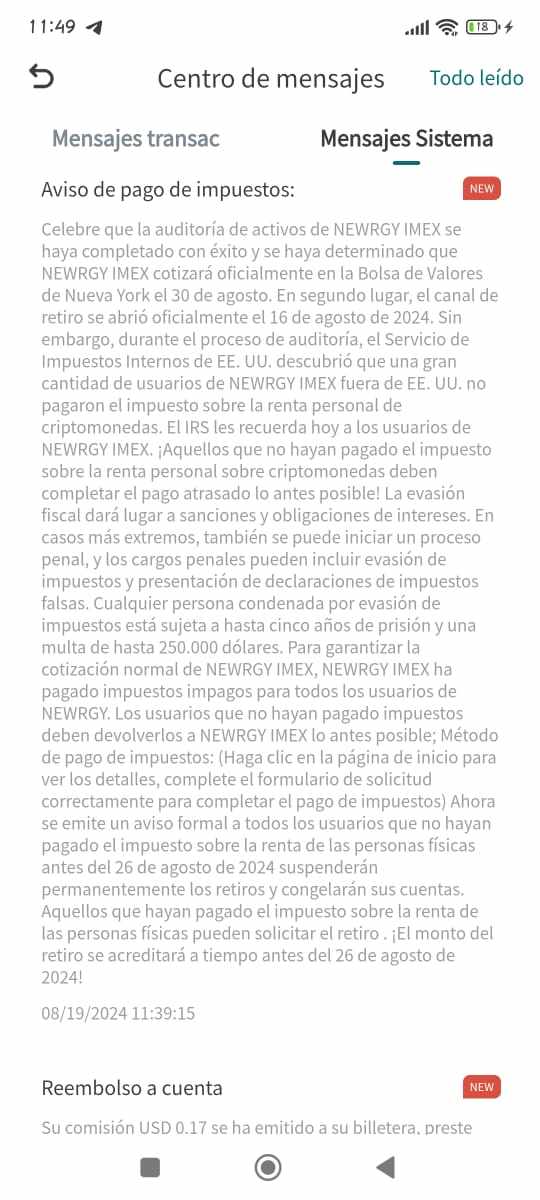 11:49

18

Centro de mensajes

Todo leído

Mensajes transac

Mensajes Sistema

Aviso de pago de impuestos:

NEW

Celebre que la auditoría de activos de NEWRGY IMEX se haya completado con éxito y se haya determinado que NEWRGY IMEX cotizará oficialmente en la Bolsa de Valores de Nueva York el 30 de agosto. En segundo lugar, el canal de retiro se abrió oficialmente el 16 de agosto de 2024. Sin embargo, durante el proceso de auditoría, el Servicio de Impuestos Internos de EE. UU. descubrió que una gran cantidad de usuarios de NEWRGY IMEX fuera de EE. UU. no pagaron el impuesto sobre la renta personal de criptomonedas. El IRS les recuerda hoy a los usuarios de NEWRGY IMEX. ¡Aquellos que no hayan pagado el impuesto sobre la renta personal sobre criptomonedas deben completar el pago atrasado lo antes posible! La evasión fiscal dará lugar a sanciones y obligaciones de intereses. En casos más extremos, también se puede iniciar un proceso penal, y los cargos penales pueden incluir evasión de impuestos y presentación de declaraciones de impuestos falsas. Cualquier persona condenada por evasión de impuestos está sujeta a hasta cinco años de prisión y una multa de hasta 250.000 dólares. Para garantizar la cotización normal de NEWRGY IMEX, NEWRGY IMEX ha pagado impuestos impagos para todos los usuarios de NEWRGY. Los usuarios que no hayan pagado impuestos deben devolverlos a NEWRGY IMEX lo antes posible; Método de pago de impuestos: (Haga clic en la página de inicio para ver los detalles, complete el formulario de solicitud correctamente para completar el pago de impuestos) Ahora se emite un aviso formal a todos los usuarios que no hayan pagado el impuesto sobre la renta de las personas físicas antes del 26 de agosto de 2024 suspenderán permanentemente los retiros y congelarán sus cuentas. Aquellos que hayan pagado el impuesto sobre la renta de las personas físicas pueden solicitar el retiro . ¡El monto del retiro se acreditará a tiempo antes del 26 de agosto de 2024!

08/19/2024 11:39:15

Reembolso a cuenta

NEW

Su comisión USD 0.17 se ha emitido a su billetera, preste